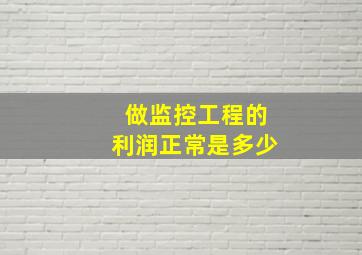 做监控工程的
利润正常是多少